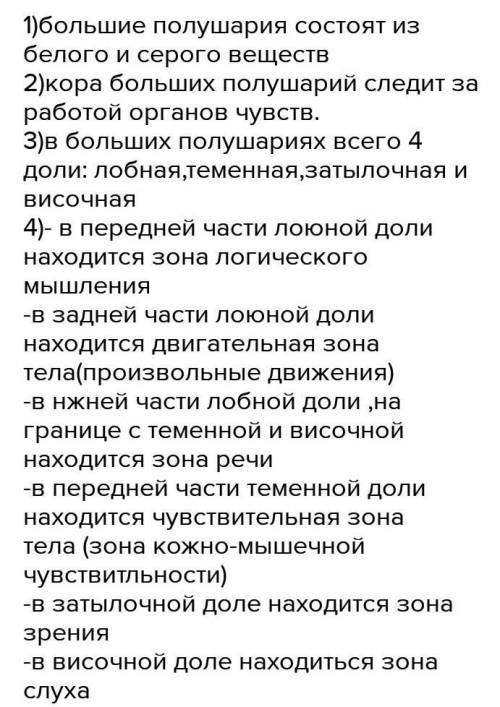 1)большие полушария состоят из белого и серого веществ
2)кора больших полушарий следит за работой органов чувств.
3)в больших полушариях всего 4 доли: лобная,теменная,затылочная и височная
4)- в передней части лоюной доли находится зона логического мышления
-в задней части лоюной доли находится двигательная зона тела(произвольные движения)
-в нжней части лобной доли ,на границе с теменной и височной находится зона речи
-в передней части теменной доли находится чувствительная зона тела (зона кожно-мышечной чувствитльности)
-в затылочной доле находится зона зрения
-в височной доле находиться зона слуха